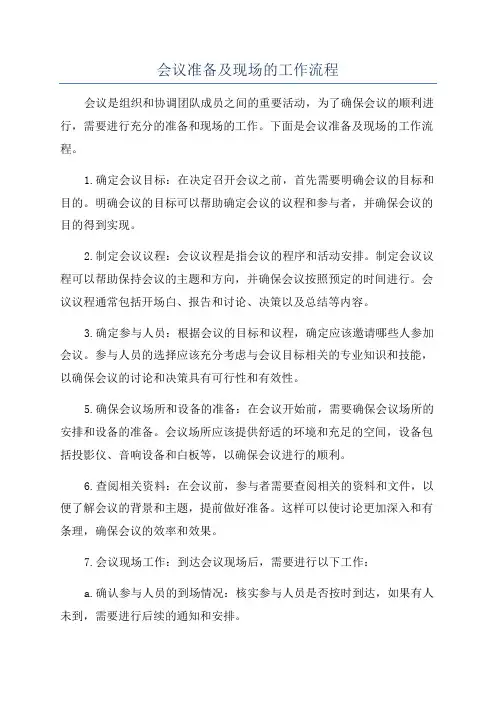 会议准备及现场的工作流程

会议是组织和协调团队成员之间的重要活动，为了确保会议的顺利进行，需要进行充分的准备和现场的工作。下面是会议准备及现场的工作流程。

1.确定会议目标：在决定召开会议之前，首先需要明确会议的目标和目的。明确会议的目标可以帮助确定会议的议程和参与者，并确保会议的目的得到实现。

2.制定会议议程：会议议程是指会议的程序和活动安排。制定会议议程可以帮助保持会议的主题和方向，并确保会议按照预定的时间进行。会议议程通常包括开场白、报告和讨论、决策以及总结等内容。

3.确定参与人员：根据会议的目标和议程，确定应该邀请哪些人参加会议。参与人员的选择应该充分考虑与会议目标相关的专业知识和技能，以确保会议的讨论和决策具有可行性和有效性。

5.确保会议场所和设备的准备：在会议开始前，需要确保会议场所的安排和设备的准备。会议场所应该提供舒适的环境和充足的空间，设备包括投影仪、音响设备和白板等，以确保会议进行的顺利。

6.查阅相关资料：在会议前，参与者需要查阅相关的资料和文件，以便了解会议的背景和主题，提前做好准备。这样可以使讨论更加深入和有条理，确保会议的效率和效果。

7.会议现场工作：到达会议现场后，需要进行以下工作：

a.确认参与人员的到场情况：核实参与人员是否按时到达，如果有人未到，需要进行后续的通知和安排。